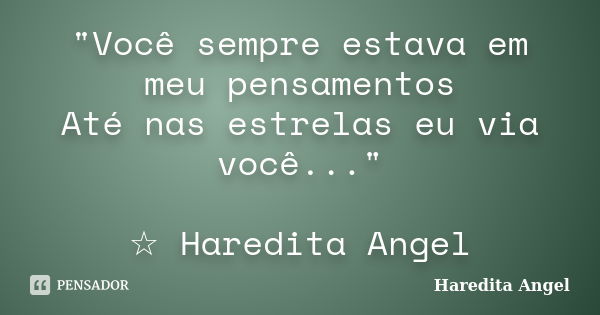 "Você sempre estava em meu pensamentos
Até nas estrelas eu via você..."

☆ Haredita Angel

PENSADOR

Haredita Angel